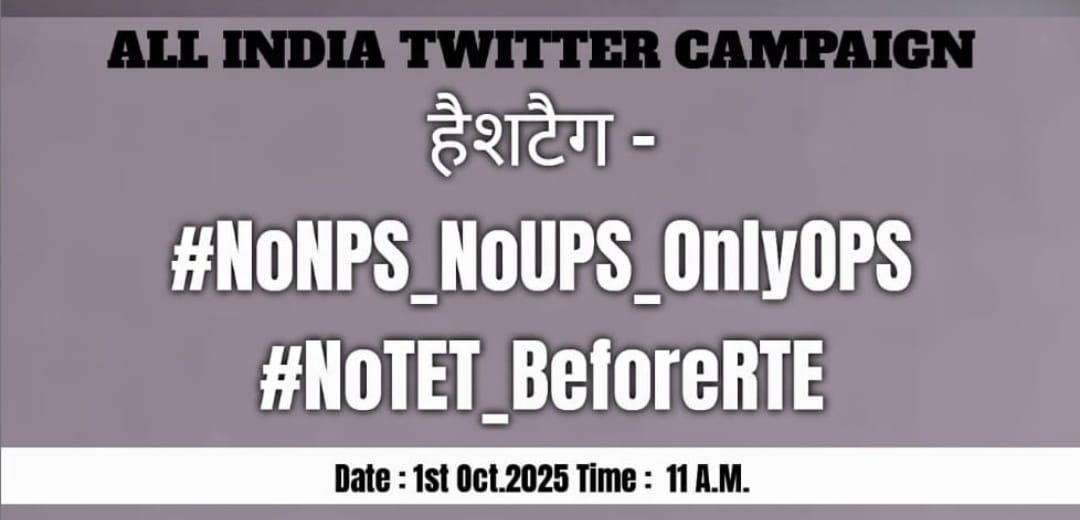 ALL INDIA TWITTER CAMPAIGN

हैशटैग -

#NoNPS_NoUPS_OnlyOPS

#NoTET_BeforeRTE

Date : 1st Oct.2025 Time : 11 A.M.